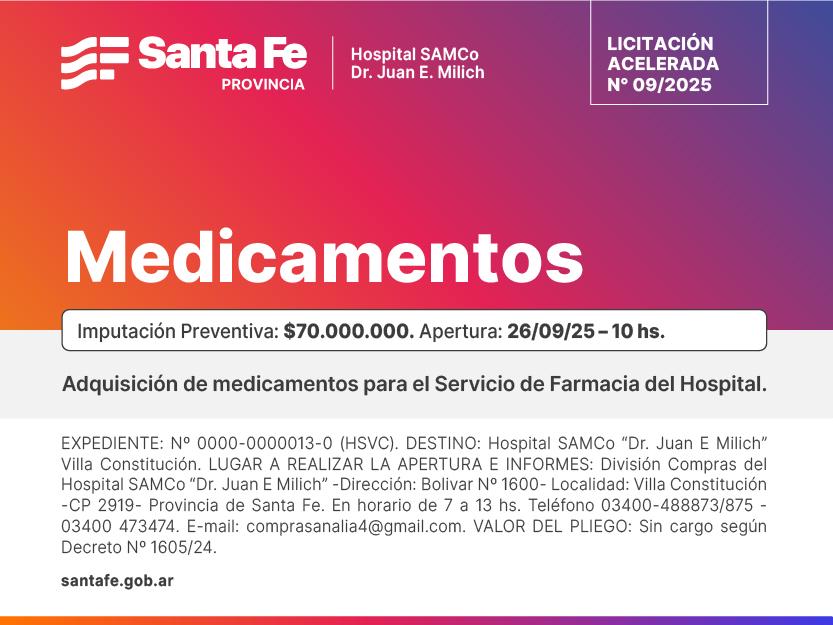 Santa Fe
PROVINCIA

Hospital SAMCo
Dr. Juan E. Milich

LICITACIÓN
ACELERADA
Nº 09/2025

Medicamentos

Imputación Preventiva: $70.000.000. Apertura: 26/09/25 – 10 hs.

Adquisición de medicamentos para el Servicio de Farmacia del Hospital.

EXPEDIENTE: Nº 0000-0000013-0 (HSVC). DESTINO: Hospital SAMCo "Dr. Juan E Milich" Villa Constitución. LUGAR A REALIZAR LA APERTURA E INFORMES: División Compras del Hospital SAMCo "Dr. Juan E Milich" -Dirección: Bolivar Nº 1600- Localidad: Villa Constitución -CP 2919- Provincia de Santa Fe. En horario de 7 a 13 hs. Teléfono 03400-488873/875 - 03400 473474. E-mail: comprasanalia4@gmail.com. VALOR DEL PLIEGO: Sin cargo según Decreto Nº 1605/24.

santafe.gob.ar